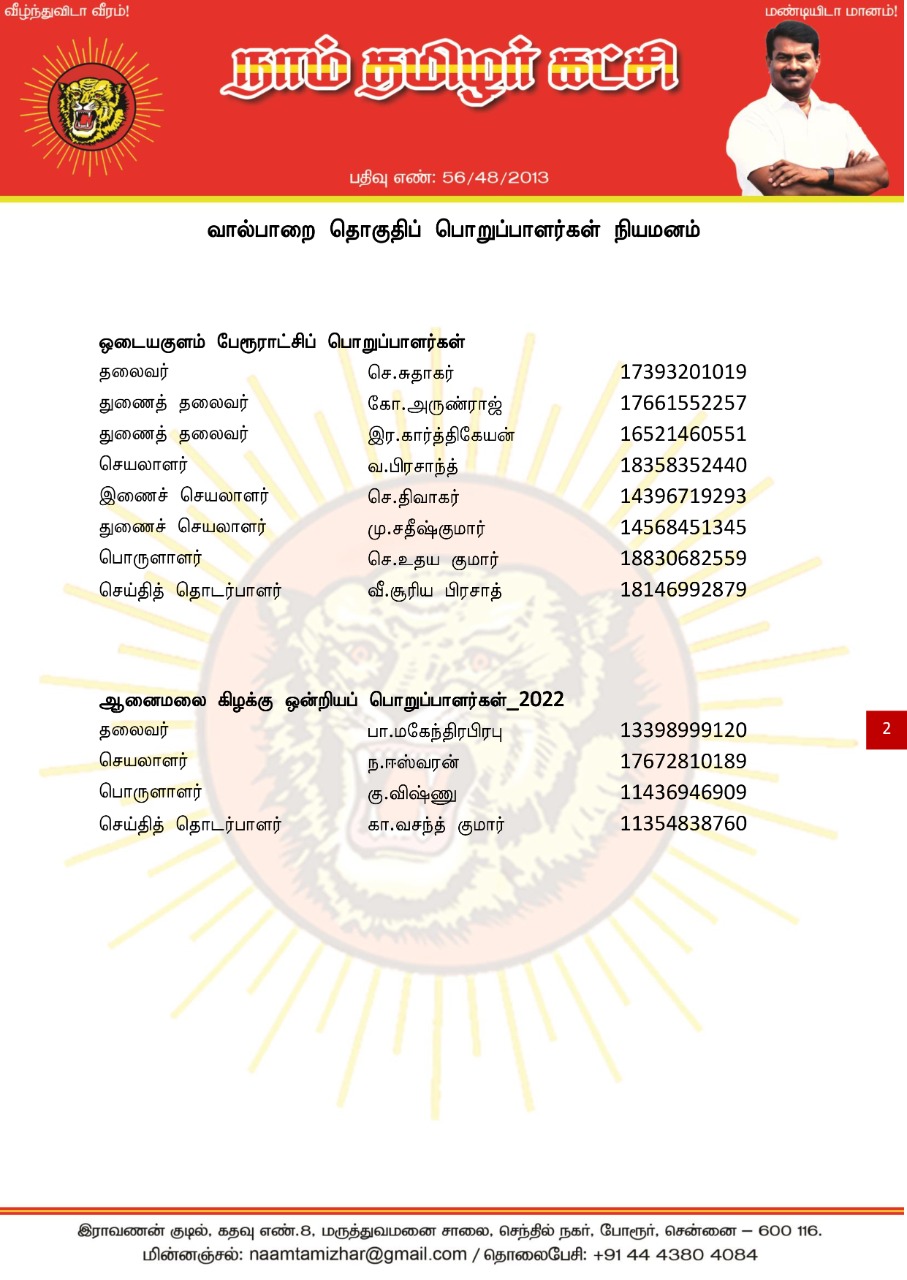 வீழ்ந்துவிடா வீரம்!

மண்டியிடா மானம்!

நாம் தமிழர் கட்சி

பதிவு எண்: 56/48/2013

வால்பாறை தொகுதிப் பொறுப்பாளர்கள் நியமனம்

ஒடையகுளம் பேரூராட்சிப் பொறுப்பாளர்கள்

தலைவர் செ.சுதாகர் 17393201019
துணைத் தலைவர் கோ.அருண்ராஜ் 17661552257
துணைத் தலைவர் இர.கார்த்திகேயன் 16521460551
செயலாளர் வ.பிரசாந்த் 18358352440
இணைச் செயலாளர் செ.திவாகர் 14396719293
துணைச் செயலாளர் மு.சதீஷ்குமார் 14568451345
பொருளாளர் செ.உதய குமார் 18830682559
செய்தித் தொடர்பாளர் வீ.சூரிய பிரசாத் 18146992879

ஆனைமலை கிழக்கு ஒன்றியப் பொறுப்பாளர்கள்_2022

தலைவர் பா.மகேந்திரபிரபு 13398999120
செயலாளர் ந.ஈஸ்வரன் 17672810189
பொருளாளர் கு.விஷ்ணு 11436946909
செய்தித் தொடர்பாளர் கா.வசந்த் குமார் 11354838760

2

இராவணன் குடில், கதவு எண்.8, மருத்துவமனை சாலை, செந்தில் நகர், போரூர், சென்னை – 600 116.
மின்னஞ்சல்: naamtamizhar@gmail.com / தொலைபேசி: +91 44 4380 4084